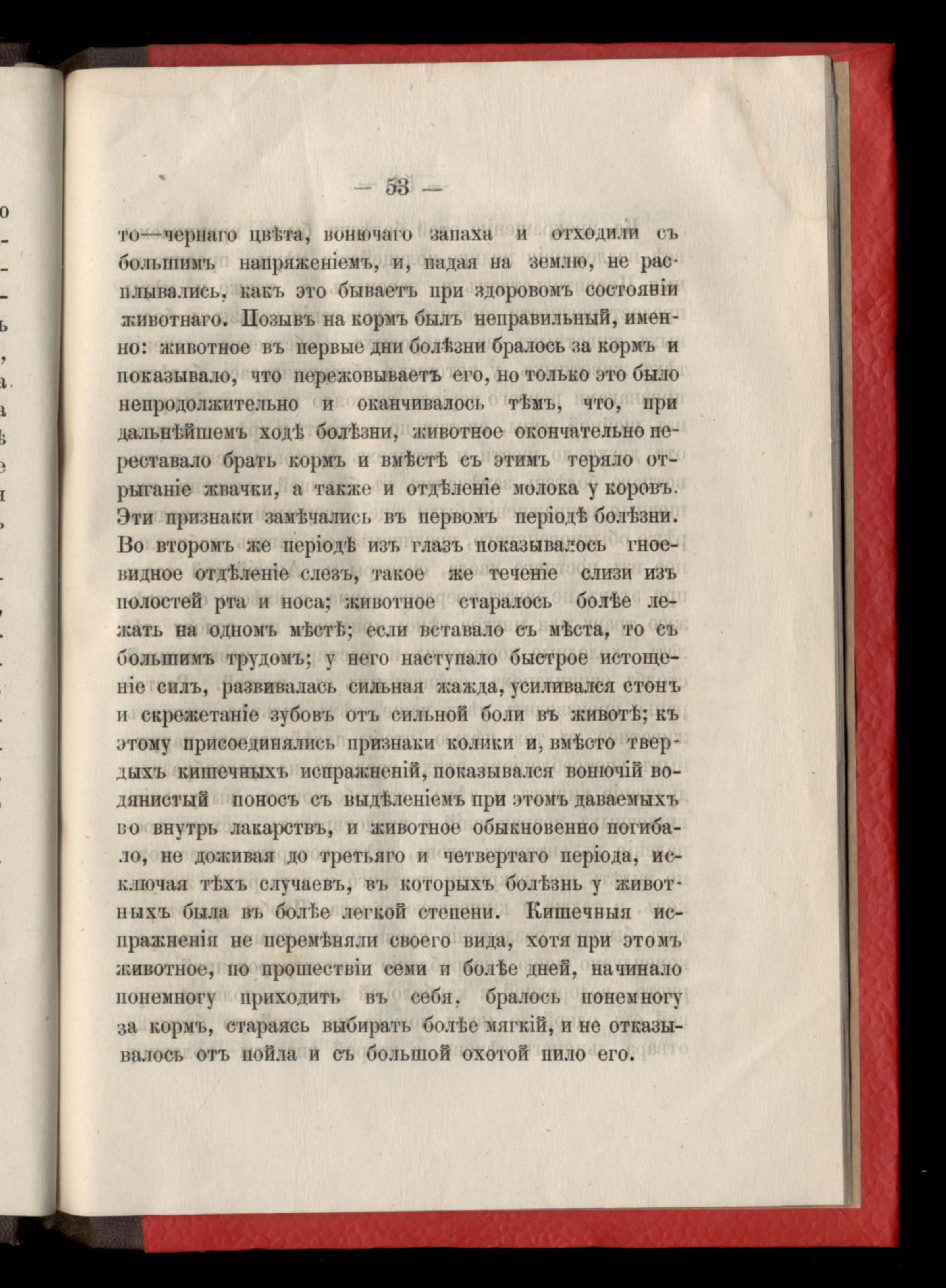 — 53 —

то—чернаго цвѣта, вонючаго запаха и отходили съ большимъ напряженіемъ, и, падая на землю, не расплывались, какъ это бываетъ при здоровомъ состояніи животнаго. Позывъ на кормъ былъ неправильный, именно: животное въ первые дни болѣзни бралось за кормъ и показывало, что пережовываетъ его, но только это было непродолжительно и оканчивалось тѣмъ, что, при дальнѣйшемъ ходѣ болѣзни, животное окончательно переставало брать кормъ и вмѣстѣ съ этимъ теряло отрыганіе жвачки, а также и отдѣленіе молока у коровъ. Эти признаки замѣчались въ первомъ періодѣ болѣзни. Во второмъ же періодѣ изъ глазъ показывалось гноевидное отдѣленіе слезъ, такое же теченіе слизи изъ полостей рта и носа; животное старалось болѣе лежать на одномъ мѣстѣ; если вставало съ мѣста, то съ большимъ трудомъ; у него наступало быстрое истощеніе силъ, развивалась сильная жажда, усиливался стонъ и скрежетаніе зубовъ отъ сильной боли въ животѣ; къ этому присоединялись признаки колики и, вмѣсто твердыхъ кишечныхъ испражненій, показывался вонючій водянистый поносъ съ выдѣленіемъ при этомъ даваемыхъ во внутрь лакарствъ, и животное обыкновенно погибало, не доживая до третьяго и четвертаго періода, исключая тѣхъ случаевъ, въ которыхъ болѣзнь у животныхъ была въ болѣе легкой степени. Кишечныя испражненія не перемѣняли своего вида, хотя при этомъ животное, по прошествіи семи и болѣе дней, начинало понемногу приходить въ себя, бралось понемногу за кормъ, стараясь выбирать болѣе мягкій, и не отказывалось отъ пойла и съ большой охотой пило его.